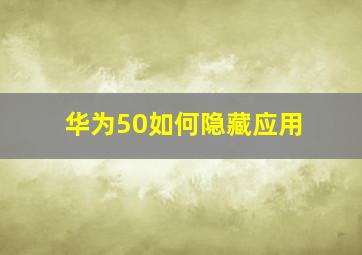 华为50如何隐藏应用